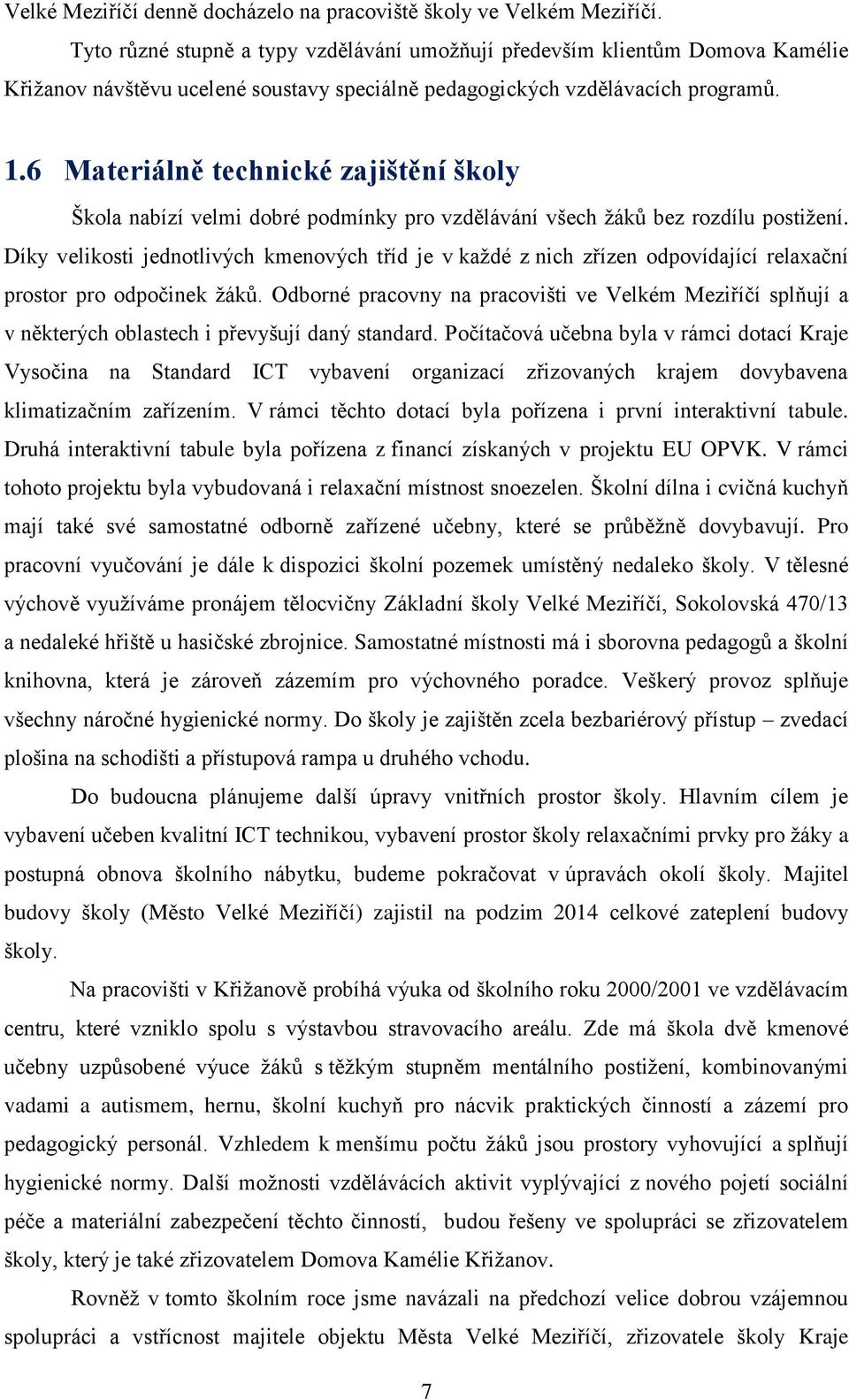 Velké Meziříčí denně docházelo na pracoviště školy ve Velkém Meziříčí.

Tyto různé stupně a typy vzdělávání umožňují především klientům Domova Kamélie Křižanov návštěvu ucelené soustavy speciálně pedagogických vzdělávacích programů.

1.6 Materiálně technické zajištění školy

Škola nabízí velmi dobré podmínky pro vzdělávání všech žáků bez rozdílu postižení. Díky velikosti jednotlivých kmenových tříd je v každé z nich zřízen odpovídající relaxační prostor pro odpočinek žáků. Odborné pracovny na pracovišti ve Velkém Meziříčí splňují a v některých oblastech i převyšují daný standard. Počítačová učebna byla v rámci dotací Kraje Vysočina na Standard ICT vybavení organizací zřizovaných krajem dovybavena klimatizačním zařízením. V rámci těchto dotací byla pořízena i první interaktivní tabule. Druhá interaktivní tabule byla pořízena z financí získaných v projektu EU OPVK. V rámci tohoto projektu byla vybudovaná i relaxační místnost snoezelen. Školní dílna i cvičná kuchyň mají také své samostatné odborně zařízené učebny, které se průběžně dovybavují. Pro pracovní vyučování je dále k dispozici školní pozemek umístěný nedaleko školy. V tělesné výchově využíváme pronájem tělocvičny Základní školy Velké Meziříčí, Sokolovská 470/13 a nedaleké hřiště u hasičské zbrojnice. Samostatné místnosti má i sborovna pedagogů a školní knihovna, která je zároveň zázemím pro výchovného poradce. Veškerý provoz splňuje všechny náročné hygienické normy. Do školy je zajištěn zcela bezbariérový přístup – zvedací plošina na schodišti a přístupová rampa u druhého vchodu.

Do budoucna plánujeme další úpravy vnitřních prostor školy. Hlavním cílem je vybavení učeben kvalitní ICT technikou, vybavení prostor školy relaxačními prvky pro žáky a postupná obnova školního nábytku, budeme pokračovat v úpravách okolí školy. Majitel budovy školy (Město Velké Meziříčí) zajistil na podzim 2014 celkové zateplení budovy školy.

Na pracovišti v Křižanově probíhá výuka od školního roku 2000/2001 ve vzdělávacím centru, které vzniklo spolu s výstavbou stravovacího areálu. Zde má škola dvě kmenové učebny uzpůsobené výuce žáků s těžkým stupněm mentálního postižení, kombinovanými vadami a autismem, hernu, školní kuchyň pro nácvik praktických činností a zázemí pro pedagogický personál. Vzhledem k menšímu počtu žáků jsou prostory vyhovující a splňují hygienické normy. Další možnosti vzdělávácích aktivit vyplývající z nového pojetí sociální péče a materiální zabezpečení těchto činností, budou řešeny ve spolupráci se zřizovatelem školy, který je také zřizovatelem Domova Kamélie Křižanov.

Rovněž v tomto školním roce jsme navázali na předchozí velice dobrou vzájemnou spolupráci a vstřícnost majitele objektu Města Velké Meziříčí, zřizovatele školy Kraje

7